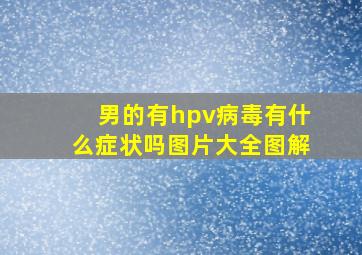 男的有hpv病毒有什么症状吗图片大全图解